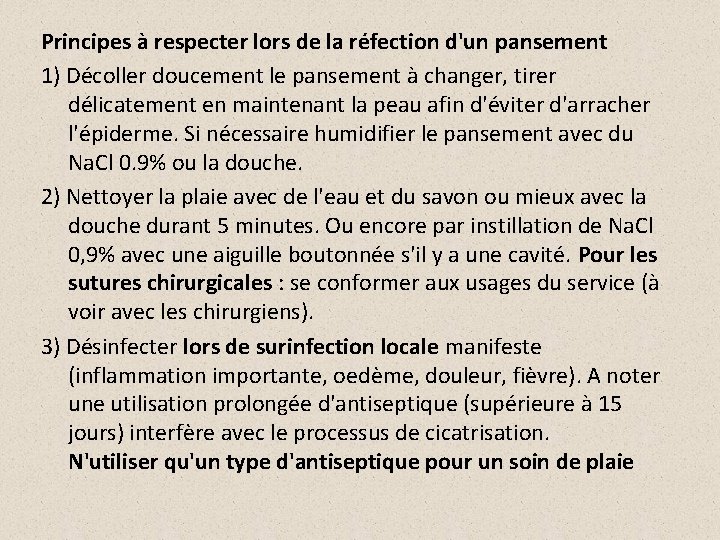 Principes à respecter lors de la réfection d'un pansement

1) Décoller doucement le pansement à changer, tirer délicatement en maintenant la peau afin d'éviter d'arracher l'épiderme. Si nécessaire humidifier le pansement avec du NaCl 0.9% ou la douche.

2) Nettoyer la plaie avec de l'eau et du savon ou mieux avec la douche durant 5 minutes. Ou encore par instillation de NaCl 0,9% avec une aiguille boutonnée s'il y a une cavité. Pour les sutures chirurgicales : se conformer aux usages du service (à voir avec les chirurgiens).

3) Désinfecter lors de surinfection locale manifeste (inflammation importante, oedème, douleur, fièvre). A noter une utilisation prolongée d'antiseptique (supérieure à 15 jours) interfère avec le processus de cicatrisation. N'utiliser qu'un type d'antiseptique pour un soin de plaie